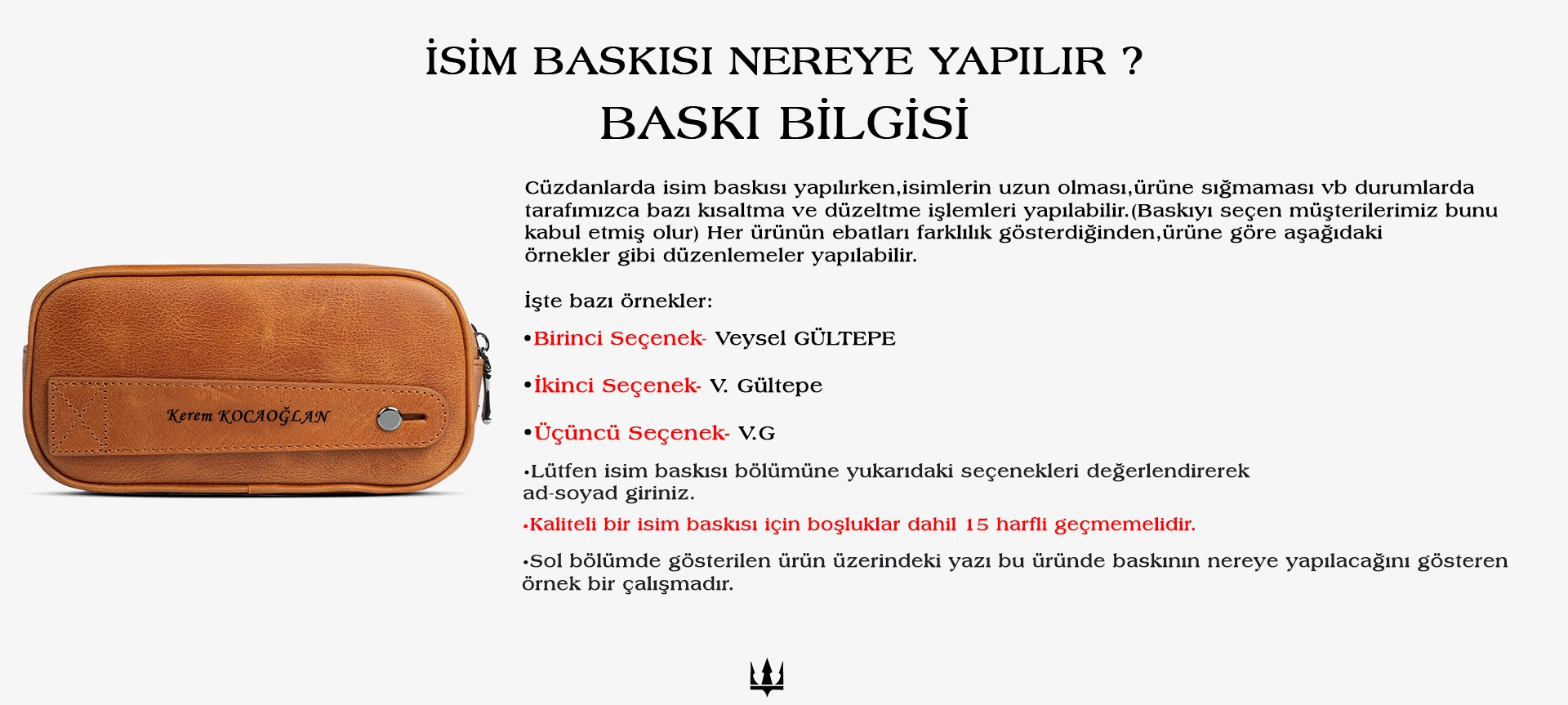 İSİM BASKISI NEREYE YAPILIR ?
BASKI BİLGİSİ

Kerem KOCAOĞLAN

Cüzdanlarda isim baskısı yapılırken,isimlerin uzun olması,ürüne sığmaması vb durumlarda tarafımızca bazı kısaltma ve düzeltme işlemleri yapılabilir.(Baskıyı seçen müşterilerimiz bunu kabul etmiş olur) Her ürünün ebatları farklılık gösterdiğinden,ürüne göre aşağıdaki örnekler gibi düzenlemeler yapılabilir.

İşte bazı örnekler:

•Birinci Seçenek- Veysel GÜLTEPE

•İkinci Seçenek- V. Gültepe

•Üçüncü Seçenek- V.G

•Lütfen isim baskısı bölümüne yukarıdaki seçenekleri değerlendirerek ad-soyad giriniz.

•Kaliteli bir isim baskısı için boşluklar dahil 15 harfli geçmemelidir.

•Sol bölümde gösterilen ürün üzerindeki yazı bu üründe baskının nereye yapılacağını gösteren örnek bir çalışmadır.